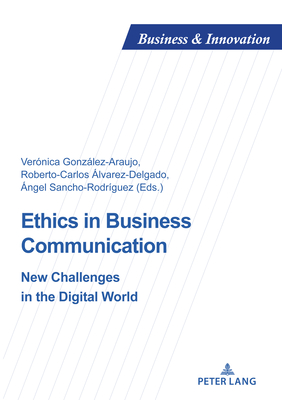 Business & Innovation

Verónica González-Araujo,
Roberto-Carlos Álvarez-Delgado,
Ángel Sancho-Rodríguez (Eds.)

Ethics in Business Communication

New Challenges in the Digital World

PETER LANG